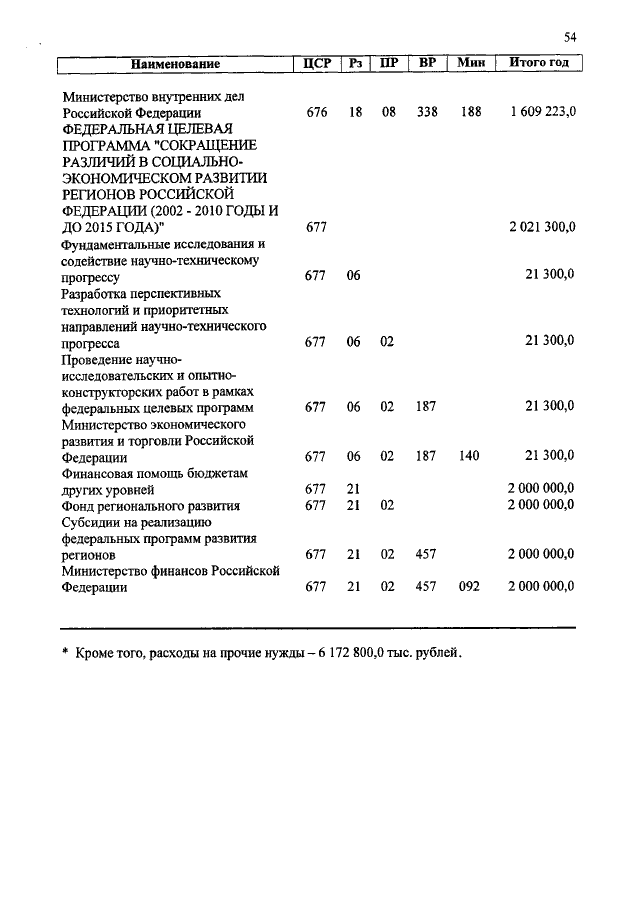 54

| Наименование | ЦСР | Рз | ПР | ВР | Мин | Итого год |
|---|---|---|---|---|---|---|
| Министерство внутренних дел Российской Федерации | 676 | 18 | 08 | 338 | 188 | 1 609 223,0 |
| ФЕДЕРАЛЬНАЯ ЦЕЛЕВАЯ ПРОГРАММА "СОКРАЩЕНИЕ РАЗЛИЧИЙ В СОЦИАЛЬНО-ЭКОНОМИЧЕСКОМ РАЗВИТИИ РЕГИОНОВ РОССИЙСКОЙ ФЕДЕРАЦИИ (2002 - 2010 ГОДЫ И ДО 2015 ГОДА)" | 677 | | | | | 2 021 300,0 |
| Фундаментальные исследования и содействие научно-техническому прогрессу | 677 | 06 | | | | 21 300,0 |
| Разработка перспективных технологий и приоритетных направлений научно-технического прогресса | 677 | 06 | 02 | | | 21 300,0 |
| Проведение научно-исследовательских и опытно-конструкторских работ в рамках федеральных целевых программ | 677 | 06 | 02 | 187 | | 21 300,0 |
| Министерство экономического развития и торговли Российской Федерации | 677 | 06 | 02 | 187 | 140 | 21 300,0 |
| Финансовая помощь бюджетам других уровней | 677 | 21 | | | | 2 000 000,0 |
| Фонд регионального развития | 677 | 21 | 02 | | | 2 000 000,0 |
| Субсидии на реализацию федеральных программ развития регионов | 677 | 21 | 02 | 457 | | 2 000 000,0 |
| Министерство финансов Российской Федерации | 677 | 21 | 02 | 457 | 092 | 2 000 000,0 |

* Кроме того, расходы на прочие нужды – 6 172 800,0 тыс. рублей.